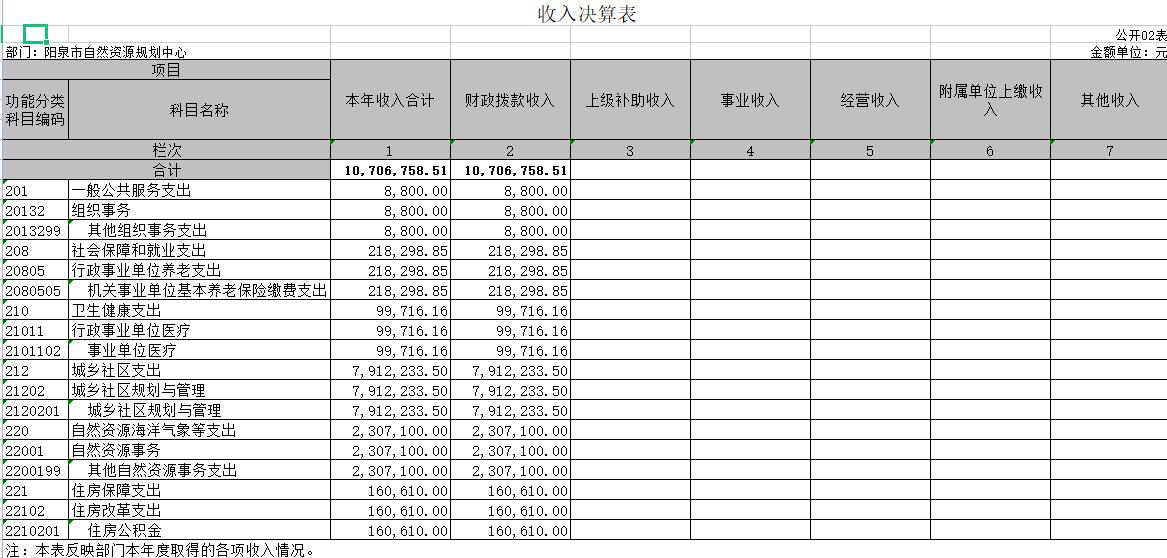 收入决算表

公开02表

部门：阳泉市自然资源规划中心

金额单位：元

| 项目 | | 本年收入合计 | 财政拨款收入 | 上级补助收入 | 事业收入 | 经营收入 | 附属单位上缴收入 | 其他收入 |
|---|---|---|---|---|---|---|---|---|
| 功能分类科目编码 | 科目名称 | | | | | | | |
| 栏次 | | 1 | 2 | 3 | 4 | 5 | 6 | 7 |
| 合计 | | 10,706,758.51 | 10,706,758.51 | | | | | |
| 201 | 一般公共服务支出 | 8,800.00 | 8,800.00 | | | | | |
| 20132 | 组织事务 | 8,800.00 | 8,800.00 | | | | | |
| 2013299 | 其他组织事务支出 | 8,800.00 | 8,800.00 | | | | | |
| 208 | 社会保障和就业支出 | 218,298.85 | 218,298.85 | | | | | |
| 20805 | 行政事业单位养老支出 | 218,298.85 | 218,298.85 | | | | | |
| 2080505 | 机关事业单位基本养老保险缴费支出 | 218,298.85 | 218,298.85 | | | | | |
| 210 | 卫生健康支出 | 99,716.16 | 99,716.16 | | | | | |
| 21011 | 行政事业单位医疗 | 99,716.16 | 99,716.16 | | | | | |
| 2101102 | 事业单位医疗 | 99,716.16 | 99,716.16 | | | | | |
| 212 | 城乡社区支出 | 7,912,233.50 | 7,912,233.50 | | | | | |
| 21202 | 城乡社区规划与管理 | 7,912,233.50 | 7,912,233.50 | | | | | |
| 2120201 | 城乡社区规划与管理 | 7,912,233.50 | 7,912,233.50 | | | | | |
| 220 | 自然资源海洋气象等支出 | 2,307,100.00 | 2,307,100.00 | | | | | |
| 22001 | 自然资源事务 | 2,307,100.00 | 2,307,100.00 | | | | | |
| 2200199 | 其他自然资源事务支出 | 2,307,100.00 | 2,307,100.00 | | | | | |
| 221 | 住房保障支出 | 160,610.00 | 160,610.00 | | | | | |
| 22102 | 住房改革支出 | 160,610.00 | 160,610.00 | | | | | |
| 2210201 | 住房公积金 | 160,610.00 | 160,610.00 | | | | | |

注：本表反映部门本年度取得的各项收入情况。